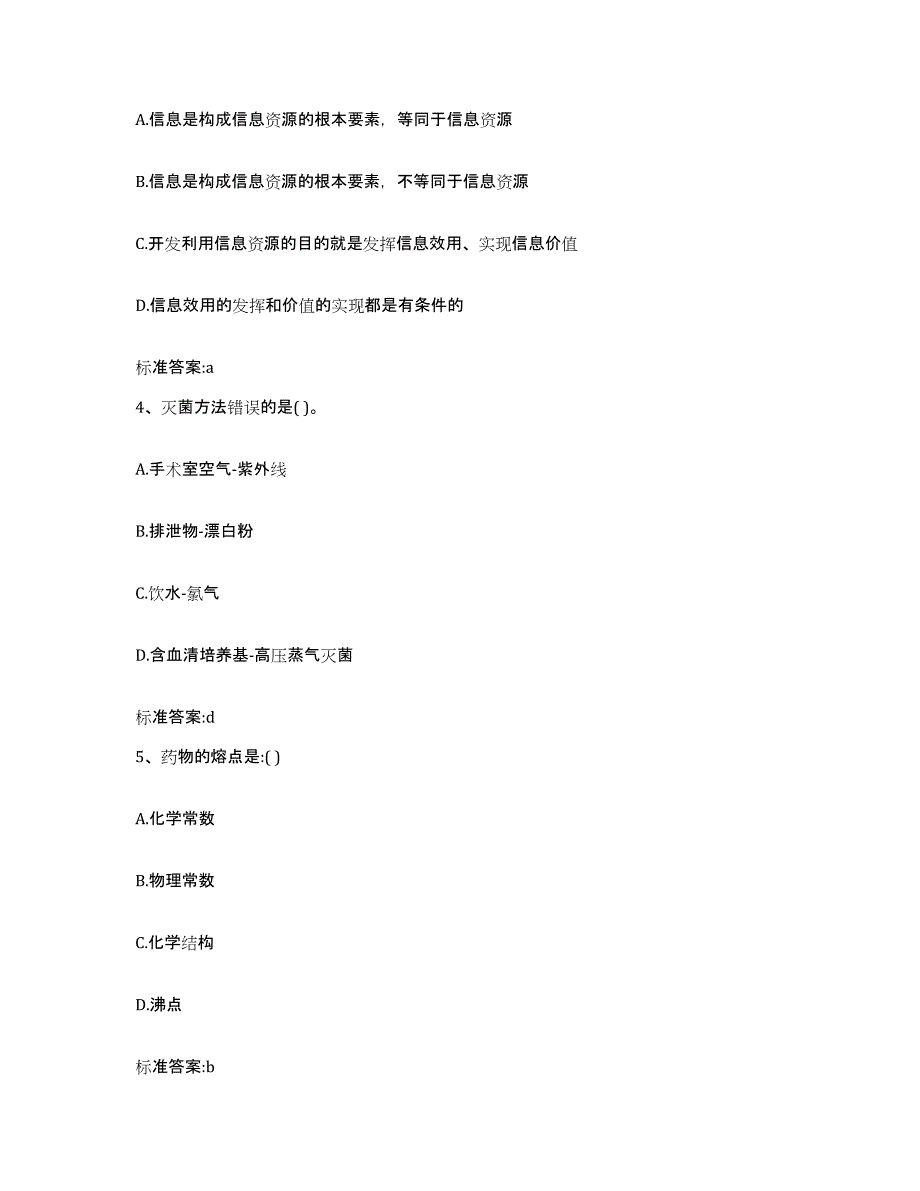 A.信息是构成信息资源的根本要素，等同于信息资源

B.信息是构成信息资源的根本要素，不等同于信息资源

C.开发利用信息资源的目的就是发挥信息效用、实现信息价值

D.信息效用的发挥和价值的实现都是有条件的

标准答案:a

4、灭菌方法错误的是( )。

A.手术室空气-紫外线

B.排泄物-漂白粉

C.饮水-氯气

D.含血清培养基-高压蒸气灭菌

标准答案:d

5、药物的熔点是:( )

A.化学常数

B.物理常数

C.化学结构

D.沸点

标准答案:b